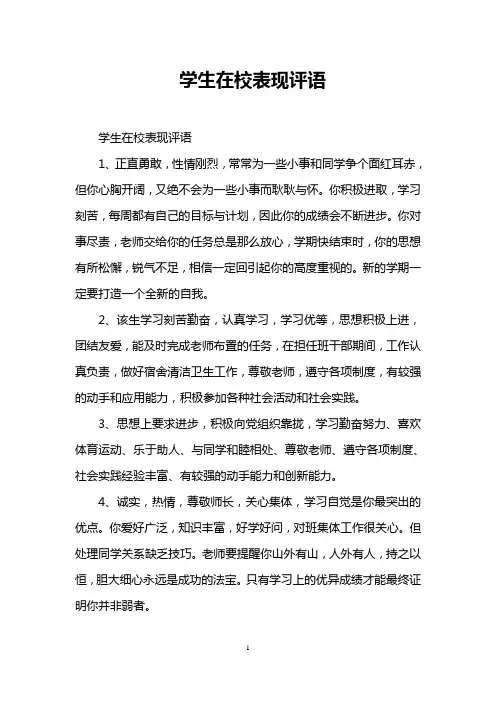 学生在校表现评语

学生在校表现评语

1、正直勇敢，性情刚烈，常常为一些小事和同学争个面红耳赤，但你心胸开阔，又绝不会为一些小事而耿耿与怀。你积极进取，学习刻苦，每周都有自己的目标与计划，因此你的成绩会不断进步。你对事尽责，老师交给你的任务总是那么放心，学期快结束时，你的思想有所松懈，锐气不足，相信一定回引起你的高度重视的。新的学期一定要打造一个全新的自我。

2、该生学习刻苦勤奋，认真学习，学习优等，思想积极上进，团结友爱，能及时完成老师布置的任务，在担任班干部期间，工作认真负责，做好宿舍清洁卫生工作，尊敬老师，遵守各项制度，有较强的动手和应用能力，积极参加各种社会活动和社会实践。

3、思想上要求进步，积极向党组织靠拢，学习勤奋努力、喜欢体育运动、乐于助人、与同学和睦相处、尊敬老师、遵守各项制度、社会实践经验丰富、有较强的动手能力和创新能力。

4、诚实，热情，尊敬师长，关心集体，学习自觉是你最突出的优点。你爱好广泛，知识丰富，好学好问，对班集体工作很关心。但处理同学关系缺乏技巧。老师要提醒你山外有山，人外有人，持之以恒，胆大细心永远是成功的法宝。只有学习上的优异成绩才能最终证明你并非弱者。

1